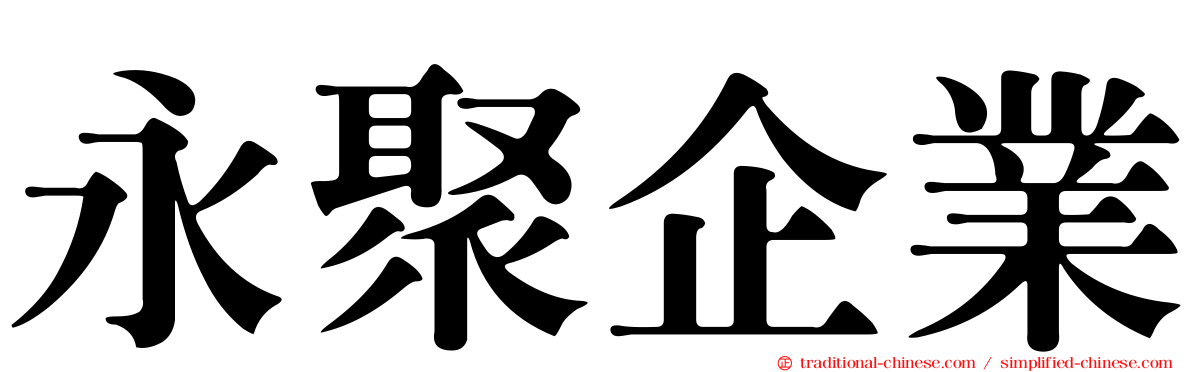 永聚企業

traditional-chinese.com / simplified-chinese.com